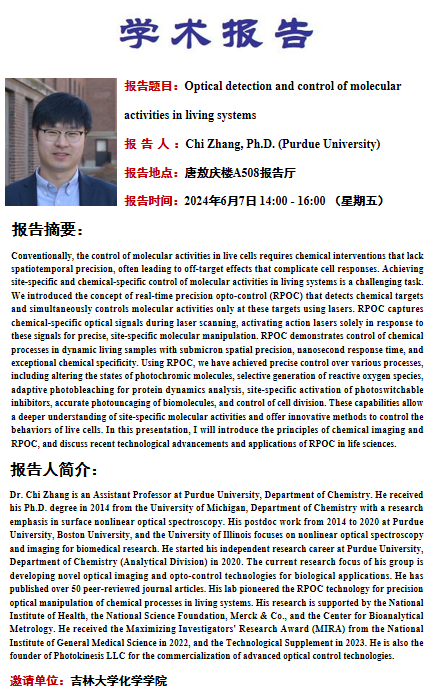 学术报告

报告题目：Optical detection and control of molecular activities in living systems

报 告 人：Chi Zhang, Ph.D. (Purdue University)

报告地点：唐敖庆楼A508报告厅

报告时间：2024年6月7日 14:00 - 16:00 （星期五）

报告摘要：

Conventionally, the control of molecular activities in live cells requires chemical interventions that lack spatiotemporal precision, often leading to off-target effects that complicate cell responses. Achieving site-specific and chemical-specific control of molecular activities in living systems is a challenging task. We introduced the concept of real-time precision opto-control (RPOC) that detects chemical targets and simultaneously controls molecular activities only at these targets using lasers. RPOC captures chemical-specific optical signals during laser scanning, activating action lasers solely in response to these signals for precise, site-specific molecular manipulation. RPOC demonstrates control of chemical processes in dynamic living samples with submicron spatial precision, nanosecond response time, and exceptional chemical specificity. Using RPOC, we have achieved precise control over various processes, including altering the states of photochromic molecules, selective generation of reactive oxygen species, adaptive photobleaching for protein dynamics analysis, site-specific activation of photoswitchable inhibitors, accurate photouncaging of biomolecules, and control of cell division. These capabilities allow a deeper understanding of site-specific molecular activities and offer innovative methods to control the behaviors of live cells. In this presentation, I will introduce the principles of chemical imaging and RPOC, and discuss recent technological advancements and applications of RPOC in life sciences.

报告人简介：

Dr. Chi Zhang is an Assistant Professor at Purdue University, Department of Chemistry. He received his Ph.D. degree in 2014 from the University of Michigan, Department of Chemistry with a research emphasis in surface nonlinear optical spectroscopy. His postdoc work from 2014 to 2020 at Purdue University, Boston University, and the University of Illinois focuses on nonlinear optical spectroscopy and imaging for biomedical research. He started his independent research career at Purdue University, Department of Chemistry (Analytical Division) in 2020. The current research focus of his group is developing novel optical imaging and opto-control technologies for biological applications. He has published over 50 peer-reviewed journal articles. His lab pioneered the RPOC technology for precision optical manipulation of chemical processes in living systems. His research is supported by the National Institute of Health, the National Science Foundation, Merck & Co., and the Center for Bioanalytical Metrology. He received the Maximizing Investigators' Research Award (MIRA) from the National Institute of General Medical Science in 2022, and the Technological Supplement in 2023. He is also the founder of Photokinesis LLC for the commercialization of advanced optical control technologies.

邀请单位：吉林大学化学学院